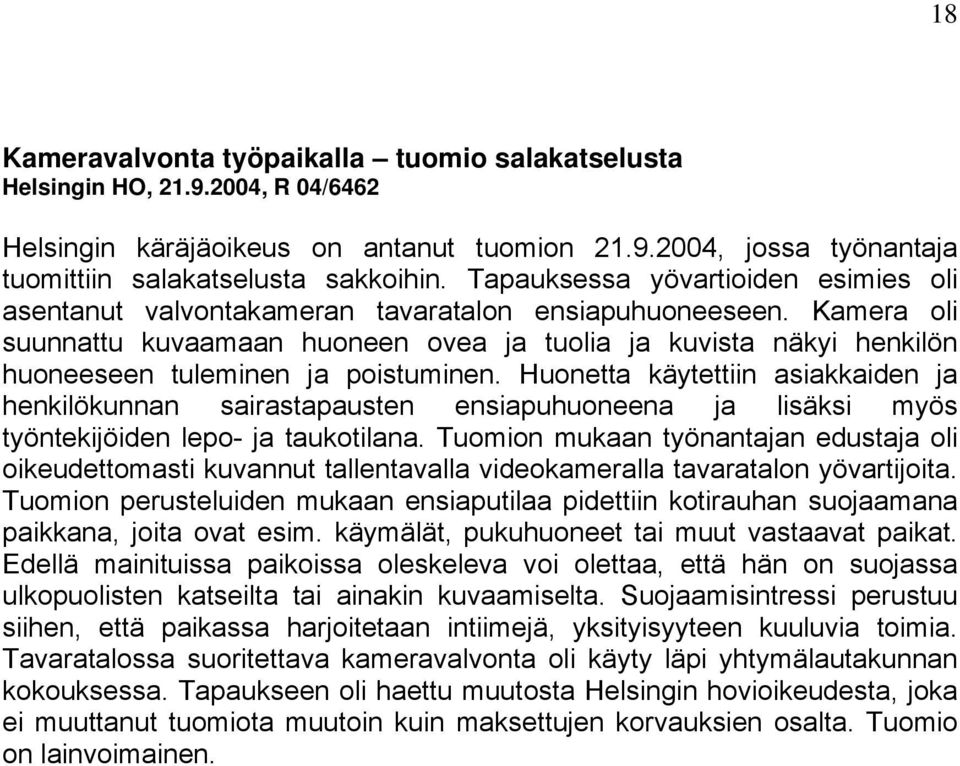 18

Kameravalvonta työpaikalla – tuomio salakatselusta
Helsingin HO, 21.9.2004, R 04/6462

Helsingin käräjäoikeus on antanut tuomion 21.9.2004, jossa työnantaja tuomittiin salakatselusta sakkoihin. Tapauksessa yövartioiden esimies oli asentanut valvontakameran tavaratalon ensiapuhuoneeseen. Kamera oli suunnattu kuvaamaan huoneen ovea ja tuolia ja kuvista näkyi henkilön huoneeseen tuleminen ja poistuminen. Huonetta käytettiin asiakkaiden ja henkilökunnan sairastapausten ensiapuhuoneena ja lisäksi myös työntekijöiden lepo- ja taukotilana. Tuomion mukaan työnantajan edustaja oli oikeudettomasti kuvannut tallentavalla videokameralla tavaratalon yövartijoita. Tuomion perusteluiden mukaan ensiaputilaa pidettiin kotirauhan suojaamana paikkana, joita ovat esim. käymälät, pukuhuoneet tai muut vastaavat paikat. Edellä mainituissa paikoissa oleskeleva voi olettaa, että hän on suojassa ulkopuolisten katseilta tai ainakin kuvaamiselta. Suojaamisintressi perustuu siihen, että paikassa harjoitetaan intiimejä, yksityisyyteen kuuluvia toimia. Tavaratalossa suoritettava kameravalvonta oli käyty läpi yhtymälautakunnan kokouksessa. Tapaukseen oli haettu muutosta Helsingin hovioikeudesta, joka ei muuttanut tuomiota muutoin kuin maksettujen korvauksien osalta. Tuomio on lainvoimainen.